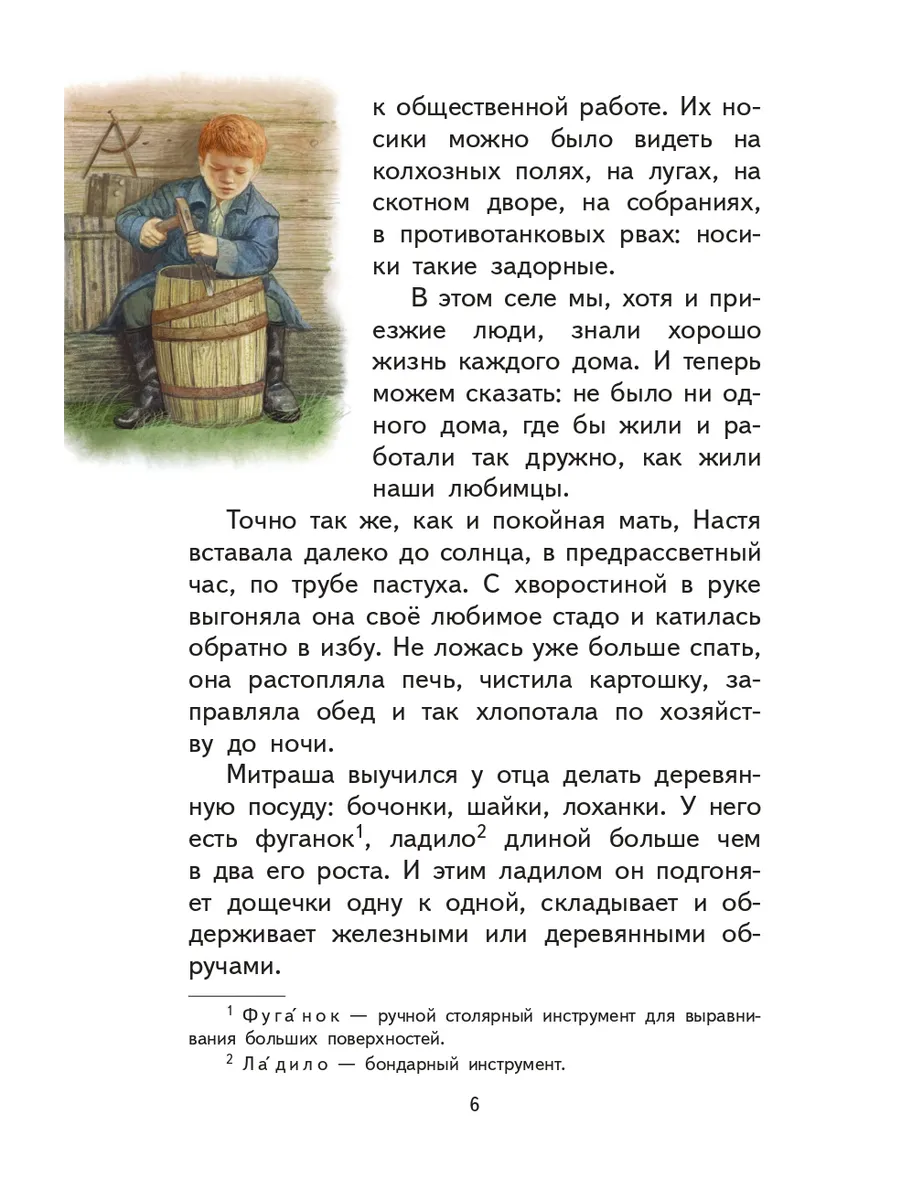 к общественной работе. Их носики можно было видеть на колхозных полях, на лугах, на скотном дворе, на собраниях, в противотанковых рвах: носики такие задорные.

В этом селе мы, хотя и приезжие люди, знали хорошо жизнь каждого дома. И теперь можем сказать: не было ни одного дома, где бы жили и работали так дружно, как жили наши любимцы.

Точно так же, как и покойная мать, Настя вставала далеко до солнца, в предрассветный час, по трубе пастуха. С хворостиной в руке выгоняла она своё любимое стадо и катилась обратно в избу. Не ложась уже больше спать, она растопляла печь, чистила картошку, заправляла обед и так хлопотала по хозяйству до ночи.

Митраша выучился у отца делать деревянную посуду: бочонки, шайки, лоханки. У него есть фуганок$^1$, ладило$^2$ длиной больше чем в два его роста. И этим ладилом он подгоняет дощечки одну к одной, складывает и обдерживает железными или деревянными обручами.

$^1$ Фуга́нок — ручной столярный инструмент для выравнивания больших поверхностей.

$^2$ Ла́дило — бондарный инструмент.

6